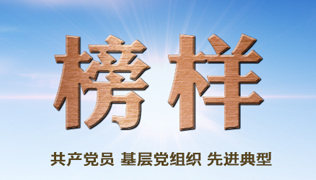 榜样

共产党员 基层党组织 先进典型